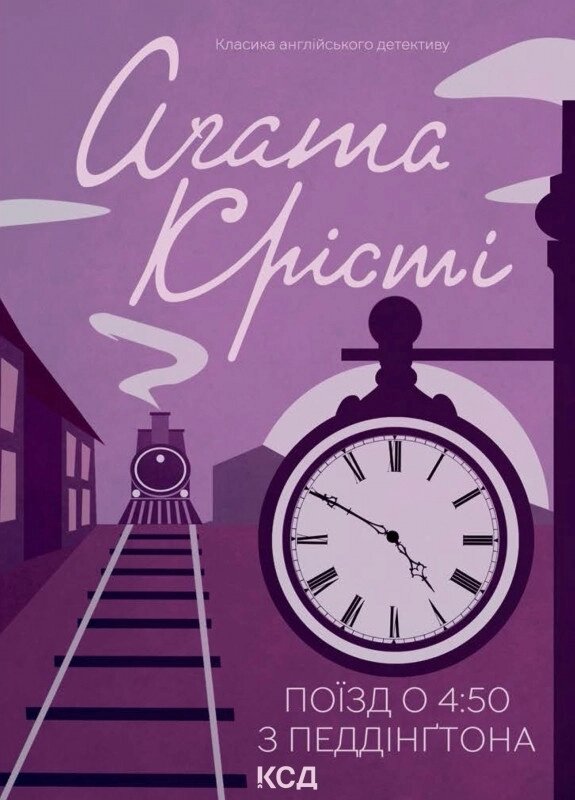 Класика англійського детективу

Агата Крісті

ПОЇЗД О 4:50
З ПЕДДІНҐТОНА

КСД